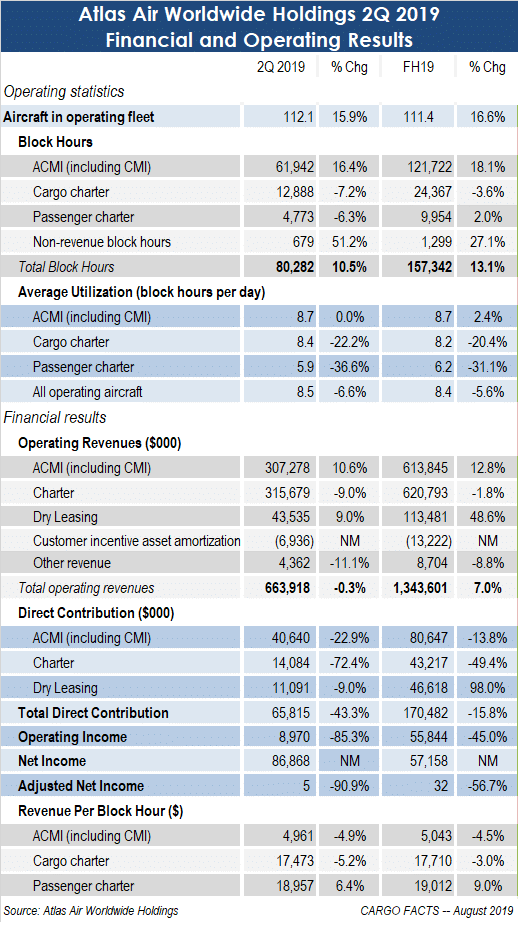 Atlas Air Worldwide Holdings 2Q 2019
Financial and Operating Results

| | 2Q 2019 | % Chg | FH19 | % Chg |
|---|---|---|---|---|
| Operating statistics | | | | |
| Aircraft in operating fleet | 112.1 | 15.9% | 111.4 | 16.6% |
| Block Hours | | | | |
| ACMI (including CMI) | 61,942 | 16.4% | 121,722 | 18.1% |
| Cargo charter | 12,888 | -7.2% | 24,367 | -3.6% |
| Passenger charter | 4,773 | -6.3% | 9,954 | 2.0% |
| Non-revenue block hours | 679 | 51.2% | 1,299 | 27.1% |
| Total Block Hours | 80,282 | 10.5% | 157,342 | 13.1% |
| Average Utilization (block hours per day) | | | | |
| ACMI (including CMI) | 8.7 | 0.0% | 8.7 | 2.4% |
| Cargo charter | 8.4 | -22.2% | 8.2 | -20.4% |
| Passenger charter | 5.9 | -36.6% | 6.2 | -31.1% |
| All operating aircraft | 8.5 | -6.6% | 8.4 | -5.6% |
| Financial results | | | | |
| Operating Revenues ($000) | | | | |
| ACMI (including CMI) | 307,278 | 10.6% | 613,845 | 12.8% |
| Charter | 315,679 | -9.0% | 620,793 | -1.8% |
| Dry Leasing | 43,535 | 9.0% | 113,481 | 48.6% |
| Customer incentive asset amortization | (6,936) | NM | (13,222) | NM |
| Other revenue | 4,362 | -11.1% | 8,704 | -8.8% |
| Total operating revenues | 663,918 | -0.3% | 1,343,601 | 7.0% |
| Direct Contribution ($000) | | | | |
| ACMI (including CMI) | 40,640 | -22.9% | 80,647 | -13.8% |
| Charter | 14,084 | -72.4% | 43,217 | -49.4% |
| Dry Leasing | 11,091 | -9.0% | 46,618 | 98.0% |
| Total Direct Contribution | 65,815 | -43.3% | 170,482 | -15.8% |
| Operating Income | 8,970 | -85.3% | 55,844 | -45.0% |
| Net Income | 86,868 | NM | 57,158 | NM |
| Adjusted Net Income | 5 | -90.9% | 32 | -56.7% |
| Revenue Per Block Hour ($) | | | | |
| ACMI (including CMI) | 4,961 | -4.9% | 5,043 | -4.5% |
| Cargo charter | 17,473 | -5.2% | 17,710 | -3.0% |
| Passenger charter | 18,957 | 6.4% | 19,012 | 9.0% |

Source: Atlas Air Worldwide Holdings
CARGO FACTS -- August 2019